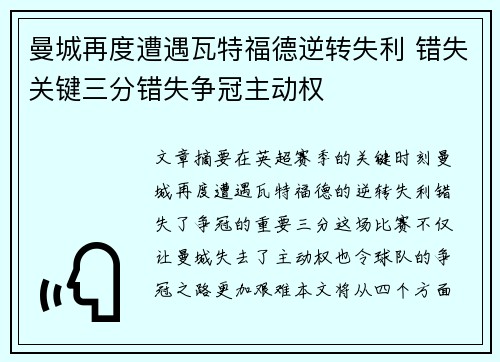 曼城再度遭遇瓦特福德逆转失利 错失关键三分错失争冠主动权

文章摘要在英超赛季的关键时刻曼城再度遭遇瓦特福德的逆转失利错失了争冠的重要三分这场比赛不仅让曼城失去了主动权也令球队的争冠之路更加艰难本文将从四个方面